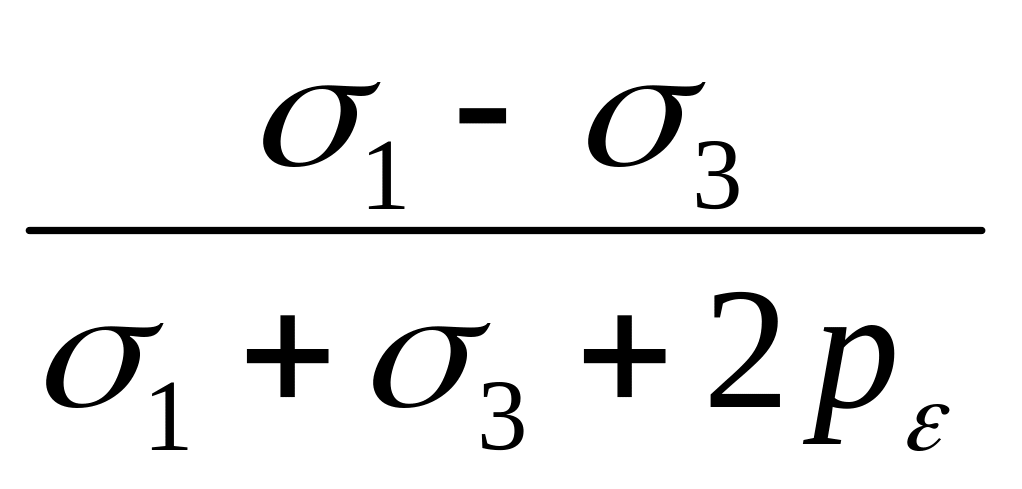 $\frac{\sigma_1 - \sigma_3}{\sigma_1 + \sigma_3 + 2p_\varepsilon}$